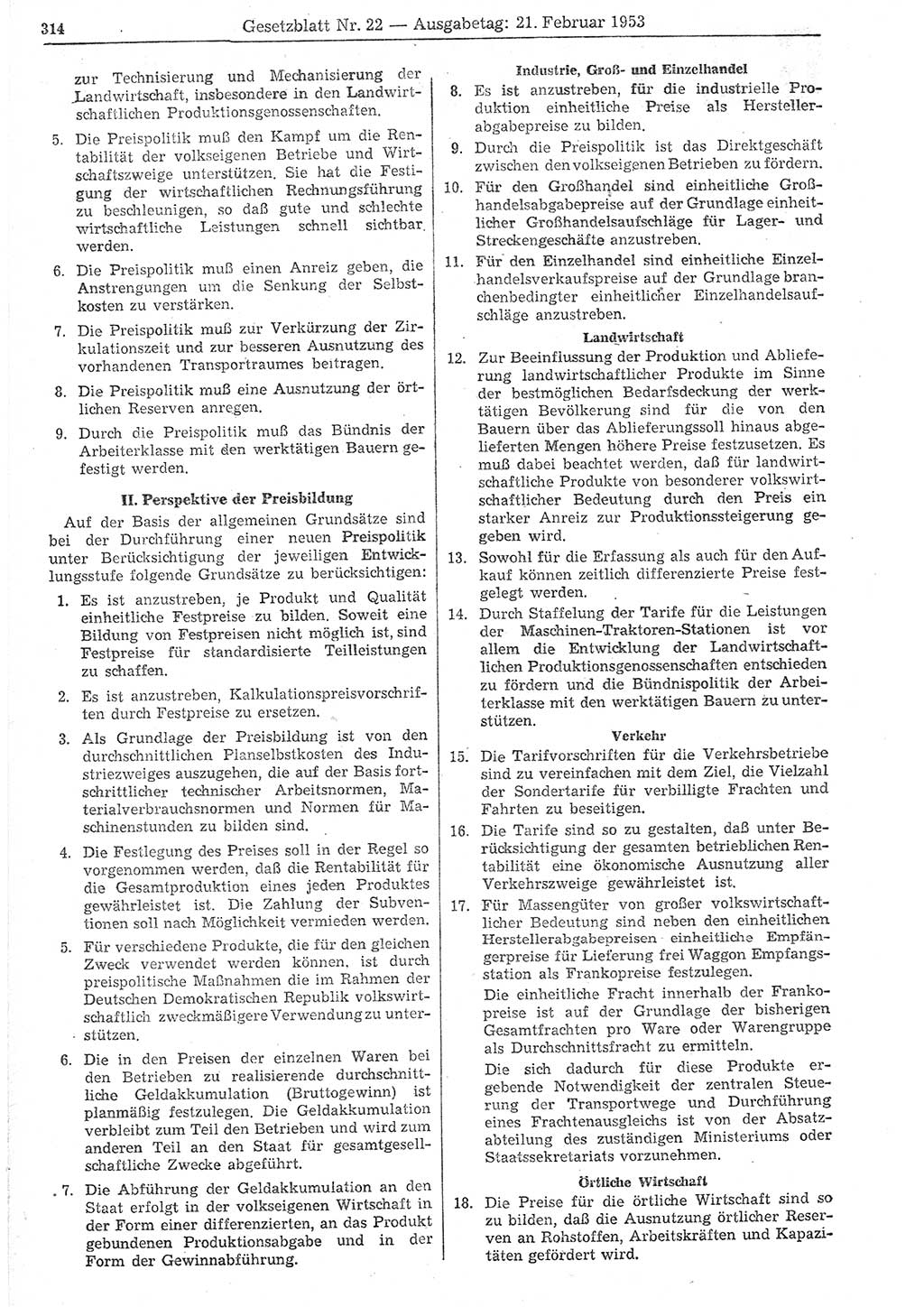 314 Gesetzblatt Nr. 22 — Ausgabetag: 21. Februar 1953

zur Technisierung und Mechanisierung der Landwirtschaft, insbesondere in den Landwirtschaftlichen Produktionsgenossenschaften.

5. Die Preispolitik muß den Kampf um die Rentabilität der volkseigenen Betriebe und Wirtschaftszweige unterstützen. Sie hat die Festigung der wirtschaftlichen Rechnungsführung zu beschleunigen, so daß gute und schlechte wirtschaftliche Leistungen schnell sichtbar werden.

6. Die Preispolitik muß einen Anreiz geben, die Anstrengungen um die Senkung der Selbstkosten zu verstärken.

7. Die Preispolitik muß zur Verkürzung der Zirkulationszeit und zur besseren Ausnutzung des vorhandenen Transportraumes beitragen.

8. Die Preispolitik muß eine Ausnutzung der örtlichen Reserven anregen.

9. Durch die Preispolitik muß das Bündnis der Arbeiterklasse mit den werktätigen Bauern gefestigt werden.

II. Perspektive der Preisbildung

Auf der Basis der allgemeinen Grundsätze sind bei der Durchführung einer neuen Preispolitik unter Berücksichtigung der jeweiligen Entwicklungsstufe folgende Grundsätze zu berücksichtigen:

1. Es ist anzustreben, je Produkt und Qualität einheitliche Festpreise zu bilden. Soweit eine Bildung von Festpreisen nicht möglich ist, sind Festpreise für standardisierte Teilleistungen zu schaffen.

2. Es ist anzustreben, Kalkulationspreisvorschriften durch Festpreise zu ersetzen.

3. Als Grundlage der Preisbildung ist von den durchschnittlichen Planselbstkosten des Industriezweiges auszugehen, die auf der Basis fortschrittlicher technischer Arbeitsnormen, Materialverbrauchsnormen und Normen für Maschinenstunden zu bilden sind.

4. Die Festlegung des Preises soll in der Regel so vorgenommen werden, daß die Rentabilität für die Gesamtproduktion eines jeden Produktes gewährleistet ist. Die Zahlung der Subventionen soll nach Möglichkeit vermieden werden.

5. Für verschiedene Produkte, die für den gleichen Zweck verwendet werden können, ist durch preispolitische Maßnahmen die im Rahmen der Deutschen Demokratischen Republik volkswirtschaftlich zweckmäßigere Verwendung zu unterstützen.

6. Die in den Preisen der einzelnen Waren bei den Betrieben zu realisierende durchschnittliche Geldakkumulation (Bruttogewinn) ist planmäßig festzulegen. Die Geldakkumulation verbleibt zum Teil den Betrieben und wird zum anderen Teil an den Staat für gesamtgesellschaftliche Zwecke abgeführt.

7. Die Abführung der Geldakkumulation an den Staat erfolgt in der volkseigenen Wirtschaft in der Form einer differenzierten, an das Produkt gebundenen Produktionsabgabe und in der Form der Gewinnabführung.

Industrie, Groß- und Einzelhandel

8. Es ist anzustreben, für die industrielle Produktion einheitliche Preise als Herstellerabgabepreise zu bilden.

9. Durch die Preispolitik ist das Direktgeschäft zwischen den volkseigenen Betrieben zu fördern.

10. Für den Großhandel sind einheitliche Großhandelsabgabepreise auf der Grundlage einheitlicher Großhandelsaufschläge für Lager- und Streckengeschäfte anzustreben.

11. Für den Einzelhandel sind einheitliche Einzelhandelsverkaufspreise auf der Grundlage branchenbedingter einheitlicher Einzelhandelsaufschläge anzustreben.

Landwirtschaft

12. Zur Beeinflussung der Produktion und Ablieferung landwirtschaftlicher Produkte im Sinne der bestmöglichen Bedarfsdeckung der werktätigen Bevölkerung sind für die von den Bauern über das Ablieferungssoll hinaus abgelieferten Mengen höhere Preise festzusetzen. Es muß dabei beachtet werden, daß für landwirtschaftliche Produkte von besonderer volkswirtschaftlicher Bedeutung durch den Preis ein starker Anreiz zur Produktionssteigerung gegeben wird.

13. Sowohl für die Erfassung als auch für den Aufkauf können zeitlich differenzierte Preise festgelegt werden.

14. Durch Staffelung der Tarife für die Leistungen der Maschinen-Traktoren-Stationen ist vor allem die Entwicklung der Landwirtschaftlichen Produktionsgenossenschaften entschieden zu fördern und die Bündnispolitik der Arbeiterklasse mit den werktätigen Bauern zu unterstützen.

Verkehr

15. Die Tarifvorschriften für die Verkehrsbetriebe sind zu vereinfachen mit dem Ziel, die Vielzahl der Sondertarife für verbilligte Frachten und Fahrten zu beseitigen.

16. Die Tarife sind so zu gestalten, daß unter Berücksichtigung der gesamten betrieblichen Rentabilität eine ökonomische Ausnutzung aller Verkehrszweige gewährleistet ist.

17. Für Massengüter von großer volkswirtschaftlicher Bedeutung sind neben den einheitlichen Herstellerabgabepreisen einheitliche Empfängerpreise für Lieferung frei Waggon Empfangsstation als Frankopreise festzulegen.

Die einheitliche Fracht innerhalb der Frankopreise ist auf der Grundlage der bisherigen Gesamtfrachten pro Ware oder Warengruppe als Durchschnittsfracht zu ermitteln.

Die sich dadurch für diese Produkte ergebende Notwendigkeit der zentralen Steuerung der Transportwege und Durchführung eines Frachtenausgleichs ist von der Absatzabteilung des zuständigen Ministeriums oder Staatssekretariats vorzunehmen.

Örtliche Wirtschaft

18. Die Preise für die örtliche Wirtschaft sind so zu bilden, daß die Ausnutzung örtlicher Reserven an Rohstoffen, Arbeitskräften und Kapazitäten gefördert wird.